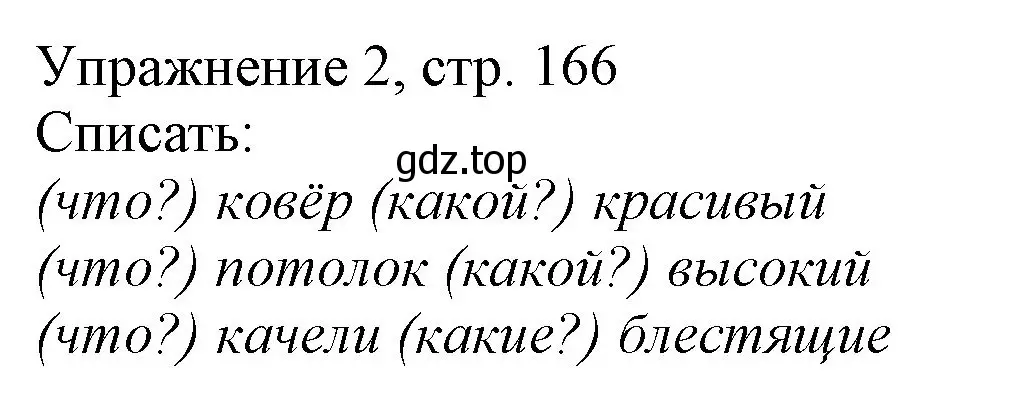 Упражнение 2, стр. 166
Списать:
gdz.top
(что?) ковёр (какой?) красивый
(что?) потолок (какой?) высокий
(что?) качели (какие?) блестящие